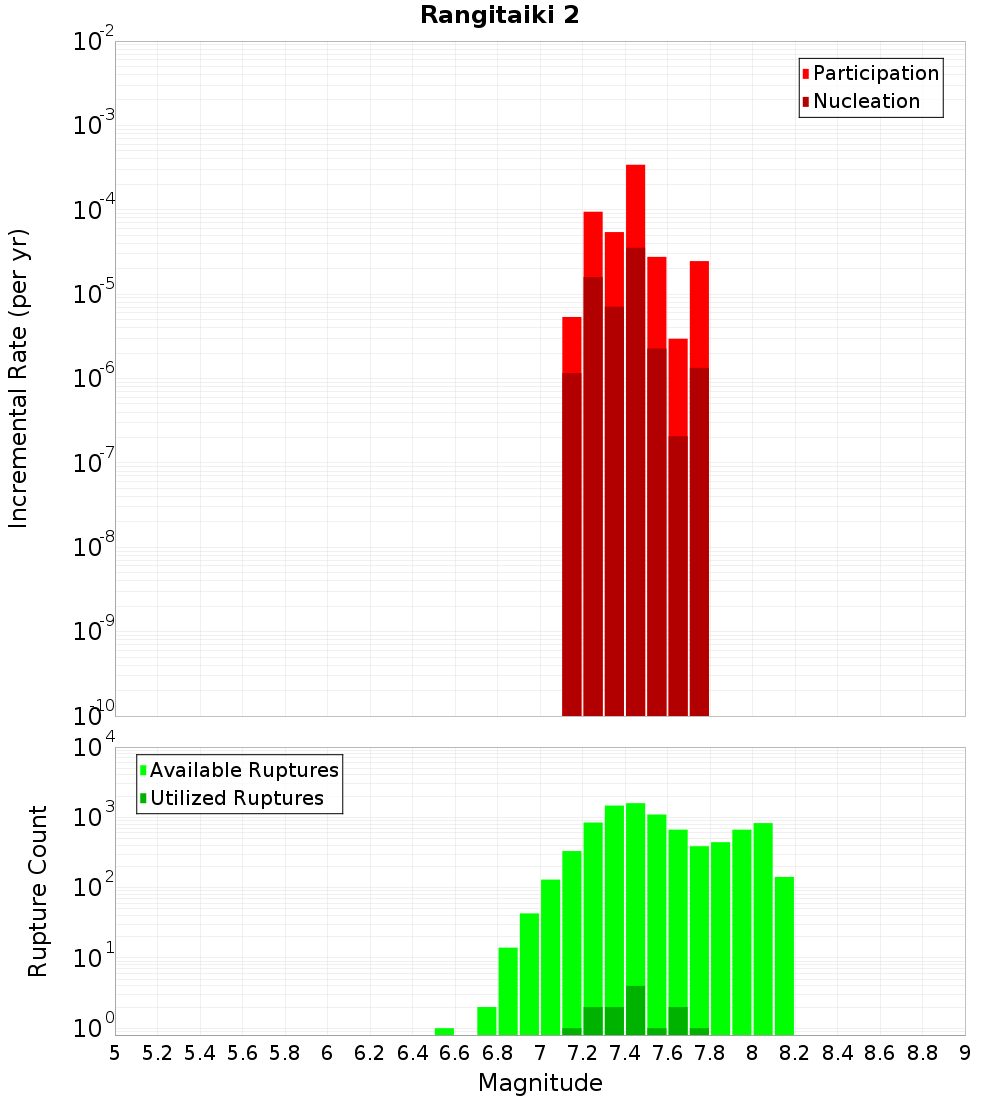 Rangitaiki 2

Participation
Nucleation

Incremental Rate (per yr)

$10^{-2}$
$10^{-3}$
$10^{-4}$
$10^{-5}$
$10^{-6}$
$10^{-7}$
$10^{-8}$
$10^{-9}$
$10^{-10}$

Available Ruptures
Utilized Ruptures

Rupture Count

$10^{4}$
$10^{3}$
$10^{2}$
$10^{1}$
$10^{0}$

5 5.2 5.4 5.6 5.8 6 6.2 6.4 6.6 6.8 7 7.2 7.4 7.6 7.8 8 8.2 8.4 8.6 8.8 9

Magnitude